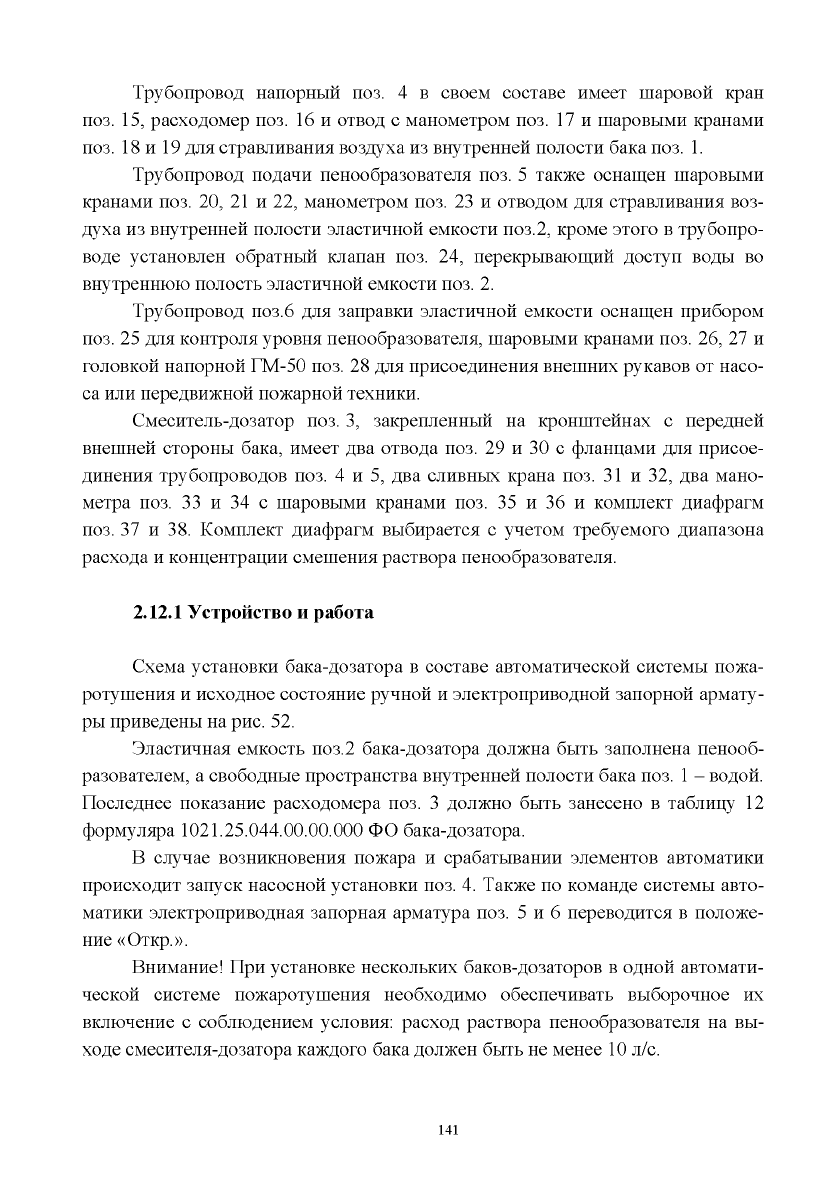 Трубопровод напорный поз. 4 в своем составе имеет шаровой кран поз. 15, расходомер поз. 16 и отвод с манометром поз. 17 и шаровыми кранами поз. 18 и 19 для стравливания воздуха из внутренней полости бака поз. 1.

Трубопровод подачи пенообразователя поз. 5 также оснащен шаровыми кранами поз. 20, 21 и 22, манометром поз. 23 и отводом для стравливания воздуха из внутренней полости эластичной емкости поз.2, кроме этого в трубопроводе установлен обратный клапан поз. 24, перекрывающий доступ воды во внутреннюю полость эластичной емкости поз. 2.

Трубопровод поз.6 для заправки эластичной емкости оснащен прибором поз. 25 для контроля уровня пенообразователя, шаровыми кранами поз. 26, 27 и головкой напорной ГМ-50 поз. 28 для присоединения внешних рукавов от насоса или передвижной пожарной техники.

Смеситель-дозатор поз. 3, закрепленный на кронштейнах с передней внешней стороны бака, имеет два отвода поз. 29 и 30 с фланцами для присоединения трубопроводов поз. 4 и 5, два сливных крана поз. 31 и 32, два манометра поз. 33 и 34 с шаровыми кранами поз. 35 и 36 и комплект диафрагм поз. 37 и 38. Комплект диафрагм выбирается с учетом требуемого диапазона расхода и концентрации смешения раствора пенообразователя.

2.12.1 Устройство и работа

Схема установки бака-дозатора в составе автоматической системы пожаротушения и исходное состояние ручной и электроприводной запорной арматуры приведены на рис. 52.

Эластичная емкость поз.2 бака-дозатора должна быть заполнена пенообразователем, а свободные пространства внутренней полости бака поз. 1 – водой. Последнее показание расходомера поз. 3 должно быть занесено в таблицу 12 формуляра 1021.25.044.00.00.000 ФО бака-дозатора.

В случае возникновения пожара и срабатывании элементов автоматики происходит запуск насосной установки поз. 4. Также по команде системы автоматики электроприводная запорная арматура поз. 5 и 6 переводится в положение «Откр.».

Внимание! При установке нескольких баков-дозаторов в одной автоматической системе пожаротушения необходимо обеспечивать выборочное их включение с соблюдением условия: расход раствора пенообразователя на выходе смесителя-дозатора каждого бака должен быть не менее 10 л/с.

141